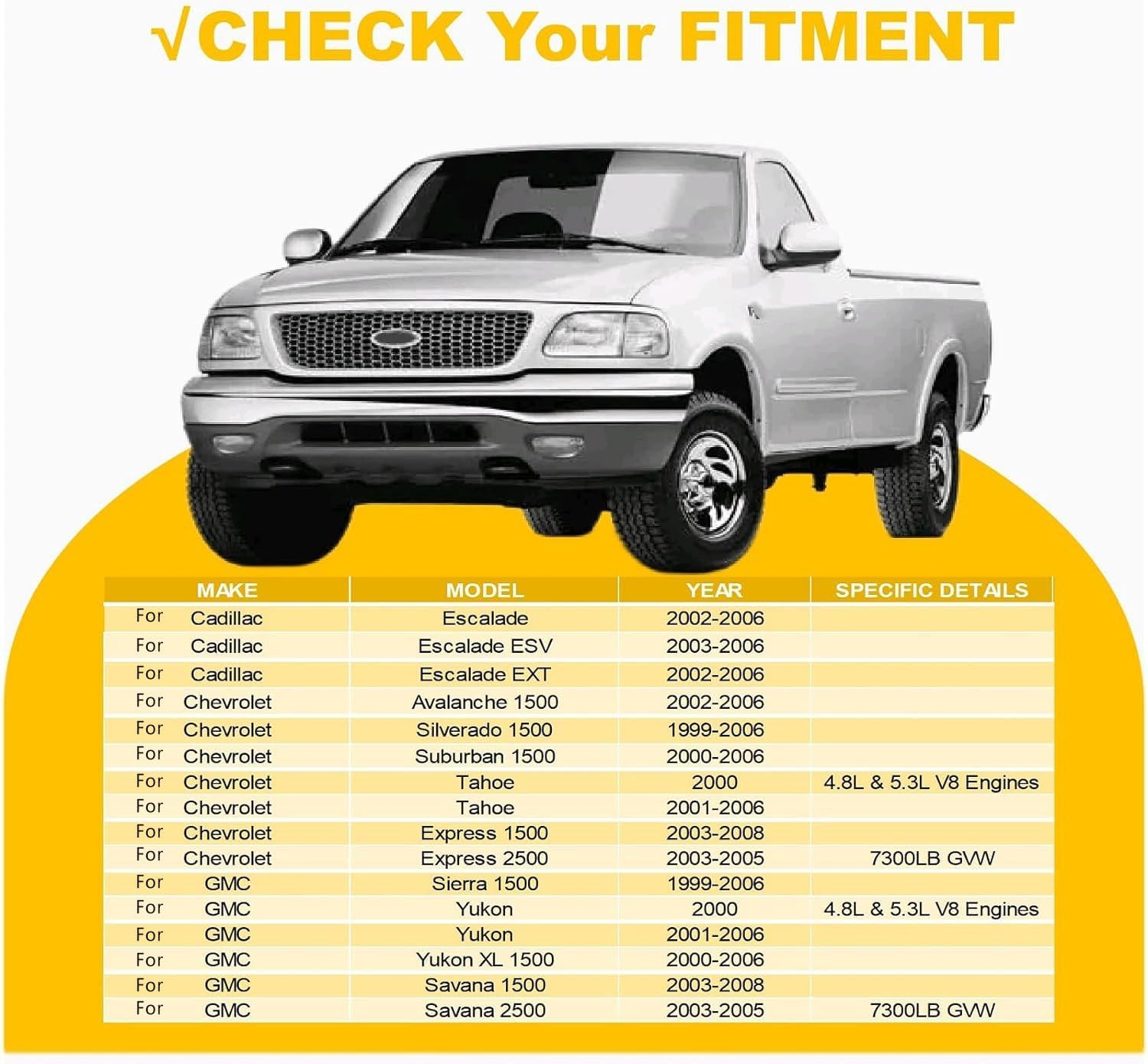 √CHECK Your FITMENT

| MAKE | MODEL | YEAR | SPECIFIC DETAILS |
|---|---|---|---|
| For Cadillac | Escalade | 2002-2006 | |
| For Cadillac | Escalade ESV | 2003-2006 | |
| For Cadillac | Escalade EXT | 2002-2006 | |
| For Chevrolet | Avalanche 1500 | 2002-2006 | |
| For Chevrolet | Silverado 1500 | 1999-2006 | |
| For Chevrolet | Suburban 1500 | 2000-2006 | |
| For Chevrolet | Tahoe | 2000 | 4.8L & 5.3L V8 Engines |
| For Chevrolet | Tahoe | 2001-2006 | |
| For Chevrolet | Express 1500 | 2003-2008 | |
| For Chevrolet | Express 2500 | 2003-2005 | 7300LB GVW |
| For GMC | Sierra 1500 | 1999-2006 | |
| For GMC | Yukon | 2000 | 4.8L & 5.3L V8 Engines |
| For GMC | Yukon | 2001-2006 | |
| For GMC | Yukon XL 1500 | 2000-2006 | |
| For GMC | Savana 1500 | 2003-2008 | |
| For GMC | Savana 2500 | 2003-2005 | 7300LB GVW |